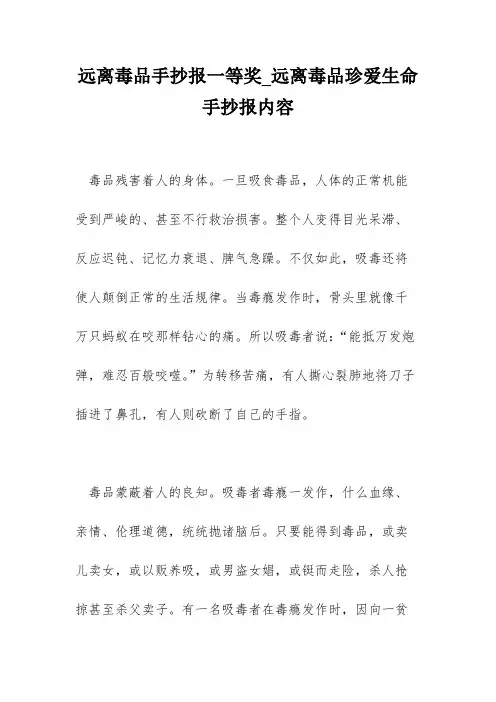 远离毒品手抄报一等奖_远离毒品珍爱生命手抄报内容

毒品残害着人的身体。一旦吸食毒品，人体的正常机能受到严峻的、甚至不行救治损害。整个人变得目光呆滞、反应迟钝、记忆力衰退、脾气急躁。不仅如此，吸毒还将使人颠倒正常的生活规律。当毒瘾发作时，骨头里就像千万只蚂蚁在咬那样钻心的痛。所以吸毒者说：“能抵万发炮弹，难忍百般咬噬。”为转移苦痛，有人撕心裂肺地将刀子插进了鼻孔，有人则砍断了自己的手指。

毒品蒙蔽着人的良知。吸毒者毒瘾一发作，什么血缘、亲情、伦理道德，统统抛诸脑后。只要能得到毒品，或卖儿卖女，或以贩养吸，或男盗女娼，或铤而走险，杀人抢掠甚至杀父卖子。有一名吸毒者在毒瘾发作时，因向一贫